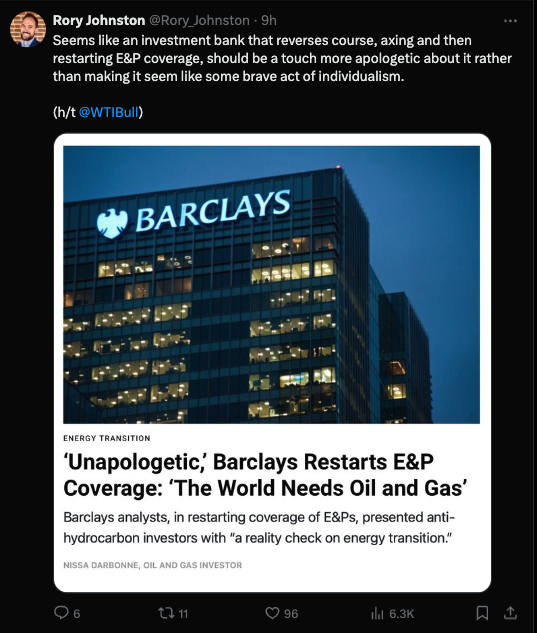 Rory Johnston @Rory_Johnston · 9h
Seems like an investment bank that reverses course, axing and then restarting E&P coverage, should be a touch more apologetic about it rather than making it seem like some brave act of individualism.

(h/t @WTIBull)

BARCLAYS

ENERGY TRANSITION

'Unapologetic,' Barclays Restarts E&P Coverage: 'The World Needs Oil and Gas'

Barclays analysts, in restarting coverage of E&Ps, presented anti-hydrocarbon investors with "a reality check on energy transition."

NISSA DARBONNE, OIL AND GAS INVESTOR

6 11 96 6.3K